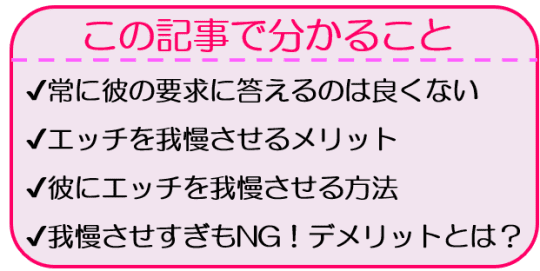 この記事で分かること

✔常に彼の要求に答えるのは良くない

✔エッチを我慢させるメリット

✔彼にエッチを我慢させる方法

✔我慢させすぎもNG！デメリットとは？